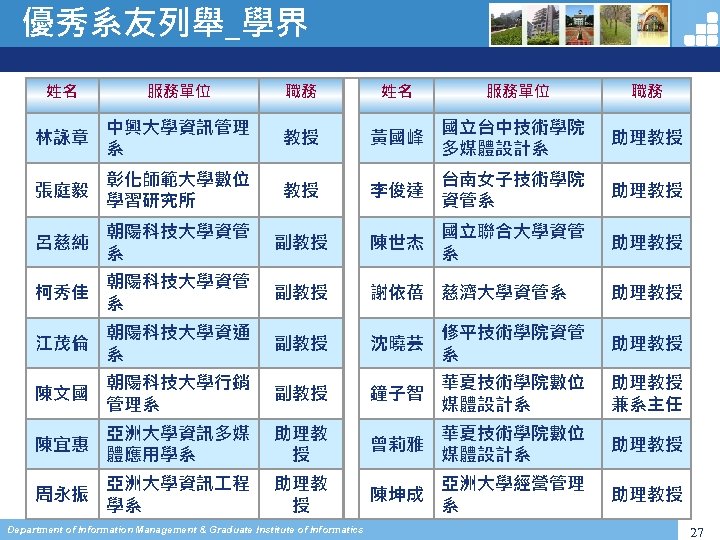 優秀系友列舉_學界

| 姓名 | 服務單位 | 職務 |
|---|---|---|
| 林詠章 | 中興大學資訊管理系 | 教授 |
| 張庭毅 | 彰化師範大學數位學習研究所 | 教授 |
| 呂慈純 | 朝陽科技大學資管系 | 副教授 |
| 柯秀佳 | 朝陽科技大學資管系 | 副教授 |
| 江茂倫 | 朝陽科技大學資通系 | 副教授 |
| 陳文國 | 朝陽科技大學行銷管理系 | 副教授 |
| 陳宜惠 | 亞洲大學資訊多媒體應用學系 | 助理教授 |
| 周永振 | 亞洲大學資訊工程學系 | 助理教授 |

| 姓名 | 服務單位 | 職務 |
|---|---|---|
| 黃國峰 | 國立台中技術學院多媒體設計系 | 助理教授 |
| 李俊達 | 台南女子技術學院資管系 | 助理教授 |
| 陳世杰 | 國立聯合大學資管系 | 助理教授 |
| 謝依蓓 | 慈濟大學資管系 | 助理教授 |
| 沈曉芸 | 修平技術學院資管系 | 助理教授 |
| 鐘子智 | 華夏技術學院數位媒體設計系 | 助理教授兼系主任 |
| 曾莉雅 | 華夏技術學院數位媒體設計系 | 助理教授 |
| 陳坤成 | 亞洲大學經營管理系 | 助理教授 |

Department of Information Management & Graduate Institute of Informatics

27